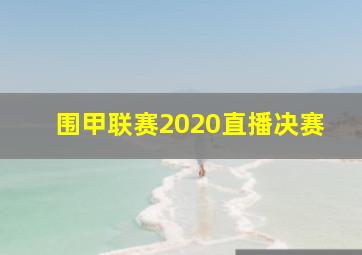 围甲联赛2020直播决赛